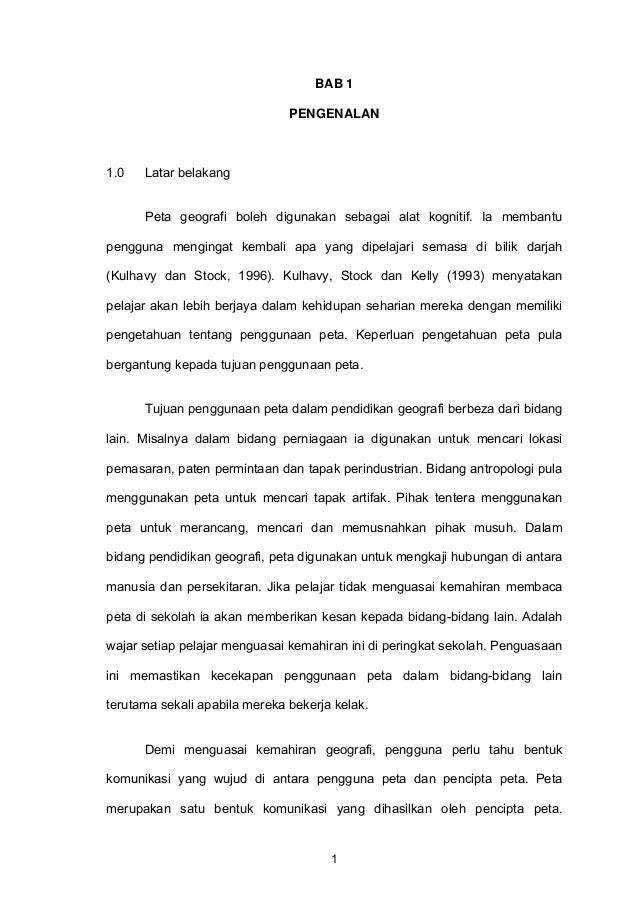 BAB 1

PENGENALAN

1.0 Latar belakang

Peta geografi boleh digunakan sebagai alat kognitif. Ia membantu pengguna mengingat kembali apa yang dipelajari semasa di bilik darjah (Kulhavy dan Stock, 1996). Kulhavy, Stock dan Kelly (1993) menyatakan pelajar akan lebih berjaya dalam kehidupan seharian mereka dengan memiliki pengetahuan tentang penggunaan peta. Keperluan pengetahuan peta pula bergantung kepada tujuan penggunaan peta.

Tujuan penggunaan peta dalam pendidikan geografi berbeza dari bidang lain. Misalnya dalam bidang perniagaan ia digunakan untuk mencari lokasi pemasaran, paten permintaan dan tapak perindustrian. Bidang antropologi pula menggunakan peta untuk mencari tapak artifak. Pihak tentera menggunakan peta untuk merancang, mencari dan memusnahkan pihak musuh. Dalam bidang pendidikan geografi, peta digunakan untuk mengkaji hubungan di antara manusia dan persekitaran. Jika pelajar tidak menguasai kemahiran membaca peta di sekolah ia akan memberikan kesan kepada bidang-bidang lain. Adalah wajar setiap pelajar menguasai kemahiran ini di peringkat sekolah. Penguasaan ini memastikan kecekapan penggunaan peta dalam bidang-bidang lain terutama sekali apabila mereka bekerja kelak.

Demi menguasai kemahiran geografi, pengguna perlu tahu bentuk komunikasi yang wujud di antara pengguna peta dan pencipta peta. Peta merupakan satu bentuk komunikasi yang dihasilkan oleh pencipta peta.

1